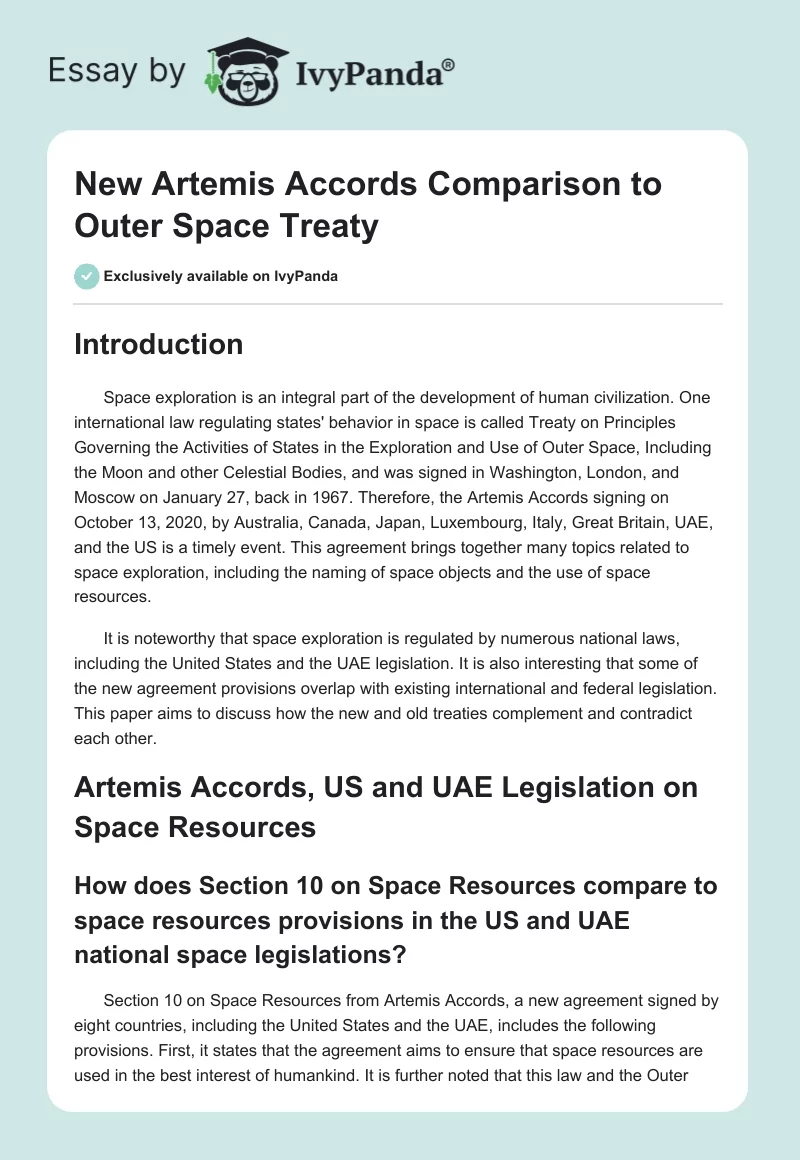 Essay by IvyPanda®

New Artemis Accords Comparison to Outer Space Treaty

Exclusively available on IvyPanda

Introduction

Space exploration is an integral part of the development of human civilization. One international law regulating states' behavior in space is called Treaty on Principles Governing the Activities of States in the Exploration and Use of Outer Space, Including the Moon and other Celestial Bodies, and was signed in Washington, London, and Moscow on January 27, back in 1967. Therefore, the Artemis Accords signing on October 13, 2020, by Australia, Canada, Japan, Luxembourg, Italy, Great Britain, UAE, and the US is a timely event. This agreement brings together many topics related to space exploration, including the naming of space objects and the use of space resources.

It is noteworthy that space exploration is regulated by numerous national laws, including the United States and the UAE legislation. It is also interesting that some of the new agreement provisions overlap with existing international and federal legislation. This paper aims to discuss how the new and old treaties complement and contradict each other.

Artemis Accords, US and UAE Legislation on Space Resources

How does Section 10 on Space Resources compare to space resources provisions in the US and UAE national space legislations?

Section 10 on Space Resources from Artemis Accords, a new agreement signed by eight countries, including the United States and the UAE, includes the following provisions. First, it states that the agreement aims to ensure that space resources are used in the best interest of humankind. It is further noted that this law and the Outer